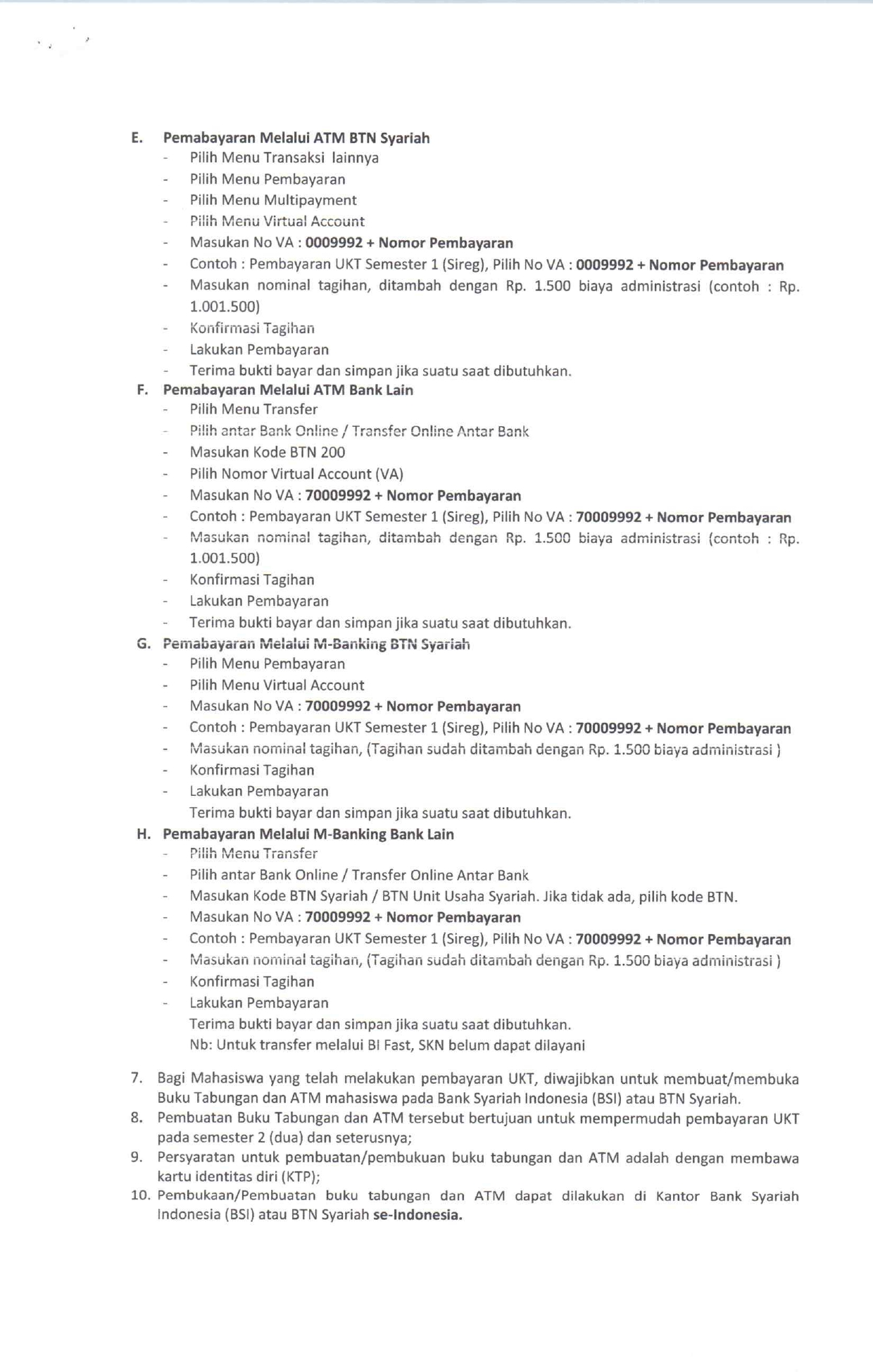 E. Pemabayaran Melalui ATM BTN Syariah
- Pilih Menu Transaksi lainnya
- Pilih Menu Pembayaran
- Pilih Menu Multipayment
- Pilih Menu Virtual Account
- Masukan No VA : 0009992 + Nomor Pembayaran
- Contoh : Pembayaran UKT Semester 1 (Sireg), Pilih No VA : 0009992 + Nomor Pembayaran
- Masukan nominal tagihan, ditambah dengan Rp. 1.500 biaya administrasi (contoh : Rp. 1.001.500)
- Konfirmasi Tagihan
- Lakukan Pembayaran
- Terima bukti bayar dan simpan jika suatu saat dibutuhkan.

F. Pemabayaran Melalui ATM Bank Lain
- Pilih Menu Transfer
- Pilih antar Bank Online / Transfer Online Antar Bank
- Masukan Kode BTN 200
- Pilih Nomor Virtual Account (VA)
- Masukan No VA : 70009992 + Nomor Pembayaran
- Contoh : Pembayaran UKT Semester 1 (Sireg), Pilih No VA : 70009992 + Nomor Pembayaran
- Masukan nominal tagihan, ditambah dengan Rp. 1.500 biaya administrasi (contoh : Rp. 1.001.500)
- Konfirmasi Tagihan
- Lakukan Pembayaran
- Terima bukti bayar dan simpan jika suatu saat dibutuhkan.

G. Pemabayaran Melalui M-Banking BTN Syariah
- Pilih Menu Pembayaran
- Pilih Menu Virtual Account
- Masukan No VA : 70009992 + Nomor Pembayaran
- Contoh : Pembayaran UKT Semester 1 (Sireg), Pilih No VA : 70009992 + Nomor Pembayaran
- Masukan nominal tagihan, (Tagihan sudah ditambah dengan Rp. 1.500 biaya administrasi )
- Konfirmasi Tagihan
- Lakukan Pembayaran
Terima bukti bayar dan simpan jika suatu saat dibutuhkan.

H. Pemabayaran Melalui M-Banking Bank Lain
- Pilih Menu Transfer
- Pilih antar Bank Online / Transfer Online Antar Bank
- Masukan Kode BTN Syariah / BTN Unit Usaha Syariah. Jika tidak ada, pilih kode BTN.
- Masukan No VA : 70009992 + Nomor Pembayaran
- Contoh : Pembayaran UKT Semester 1 (Sireg), Pilih No VA : 70009992 + Nomor Pembayaran
- Masukan nominal tagihan, (Tagihan sudah ditambah dengan Rp. 1.500 biaya administrasi )
- Konfirmasi Tagihan
- Lakukan Pembayaran
Terima bukti bayar dan simpan jika suatu saat dibutuhkan.
Nb: Untuk transfer melalui BI Fast, SKN belum dapat dilayani

7. Bagi Mahasiswa yang telah melakukan pembayaran UKT, diwajibkan untuk membuat/membuka Buku Tabungan dan ATM mahasiswa pada Bank Syariah Indonesia (BSI) atau BTN Syariah.
8. Pembuatan Buku Tabungan dan ATM tersebut bertujuan untuk mempermudah pembayaran UKT pada semester 2 (dua) dan seterusnya;
9. Persyaratan untuk pembuatan/pembukuan buku tabungan dan ATM adalah dengan membawa kartu identitas diri (KTP);
10. Pembukaan/Pembuatan buku tabungan dan ATM dapat dilakukan di Kantor Bank Syariah Indonesia (BSI) atau BTN Syariah se-Indonesia.